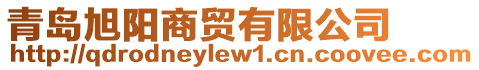 青岛旭阳商贸有限公司
http://qdrodneylew1.cn.coovee.com